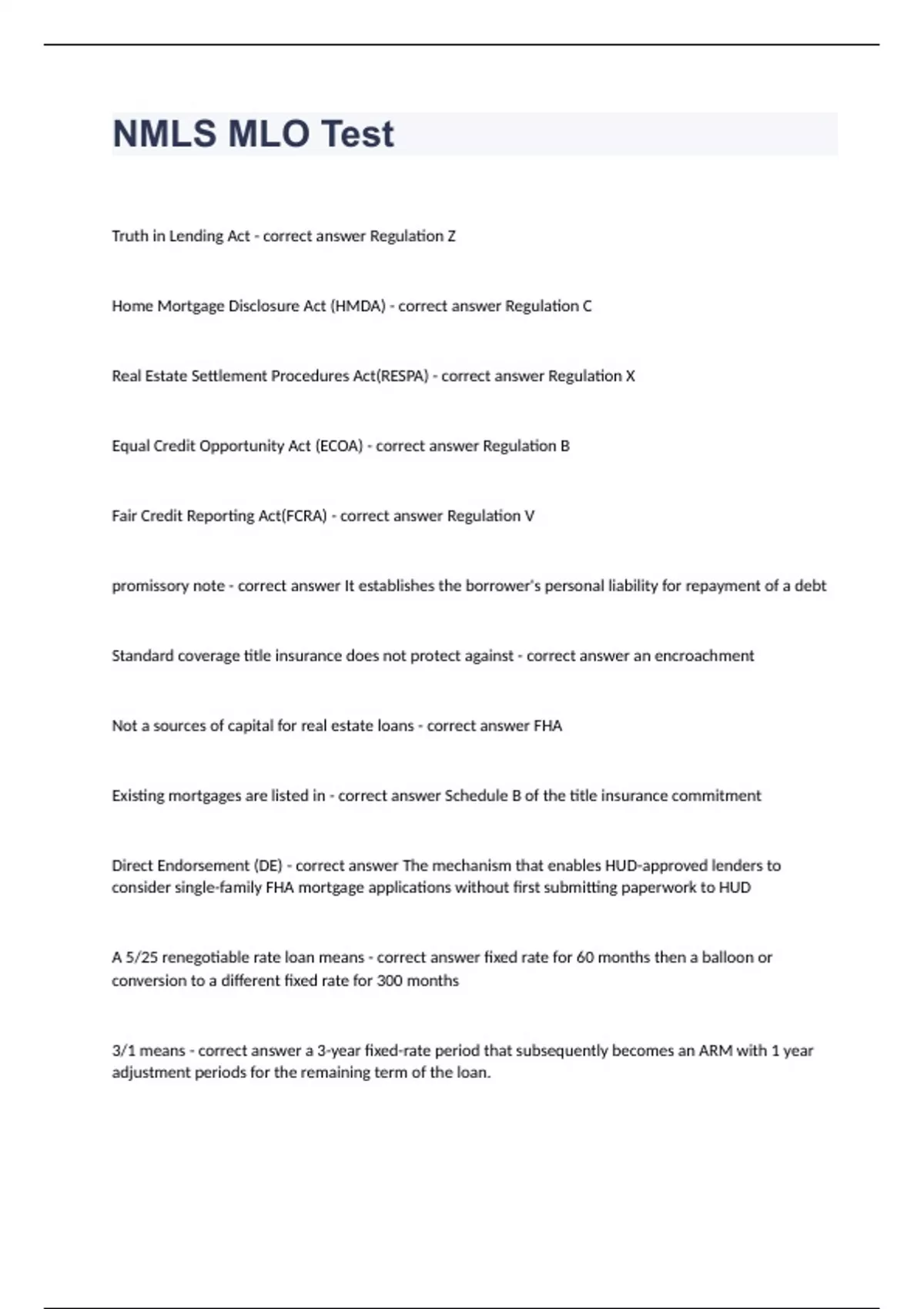 NMLS MLO Test

Truth in Lending Act - correct answer Regulation Z

Home Mortgage Disclosure Act (HMDA) - correct answer Regulation C

Real Estate Settlement Procedures Act(RESPA) - correct answer Regulation X

Equal Credit Opportunity Act (ECOA) - correct answer Regulation B

Fair Credit Reporting Act(FCRA) - correct answer Regulation V

promissory note - correct answer It establishes the borrower's personal liability for repayment of a debt

Standard coverage title insurance does not protect against - correct answer an encroachment

Not a sources of capital for real estate loans - correct answer FHA

Existing mortgages are listed in - correct answer Schedule B of the title insurance commitment

Direct Endorsement (DE) - correct answer The mechanism that enables HUD-approved lenders to consider single-family FHA mortgage applications without first submitting paperwork to HUD

A 5/25 renegotiable rate loan means - correct answer fixed rate for 60 months then a balloon or conversion to a different fixed rate for 300 months

3/1 means - correct answer a 3-year fixed-rate period that subsequently becomes an ARM with 1 year adjustment periods for the remaining term of the loan.